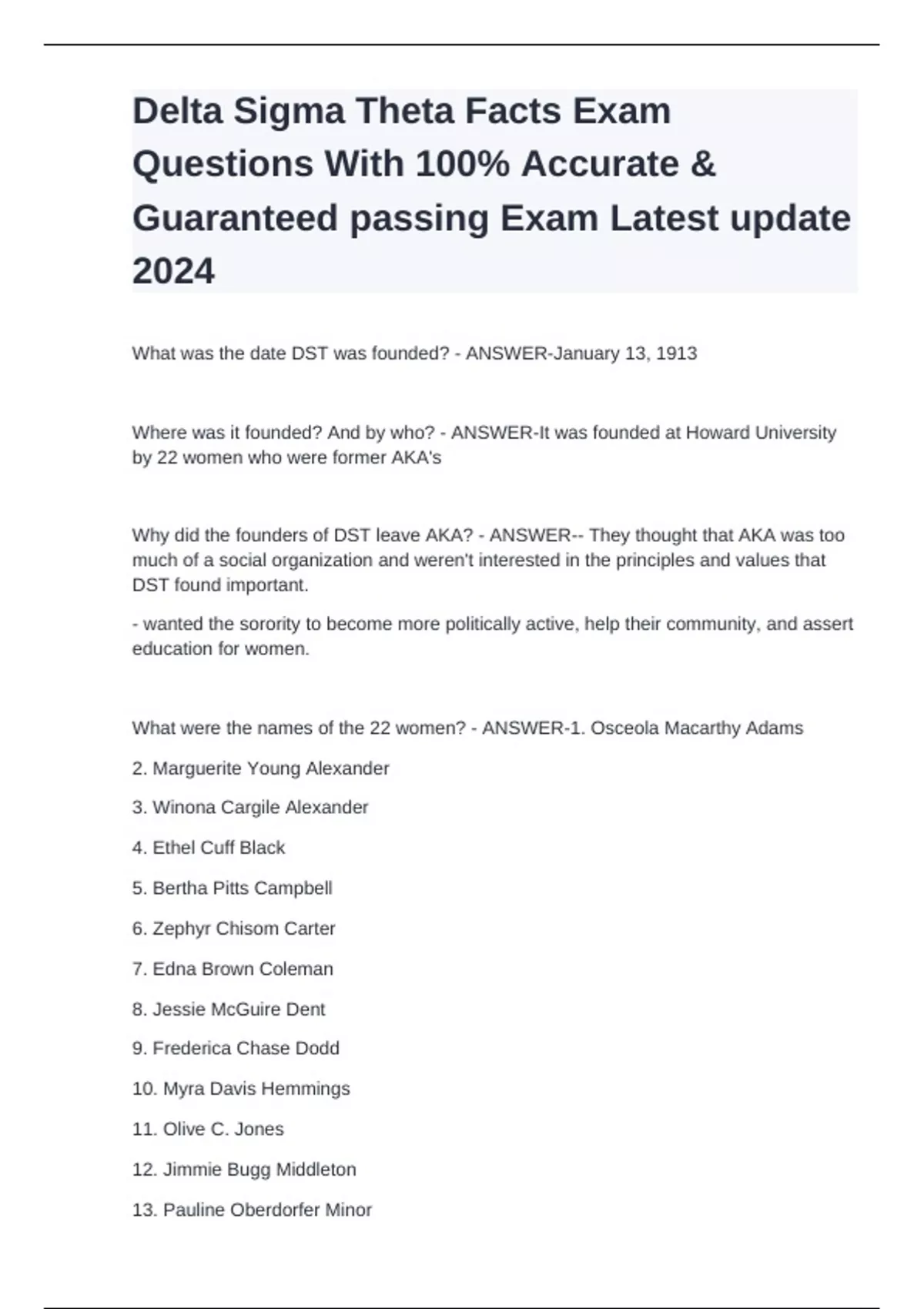 Delta Sigma Theta Facts Exam Questions With 100% Accurate & Guaranteed passing Exam Latest update 2024

What was the date DST was founded? - ANSWER-January 13, 1913

Where was it founded? And by who? - ANSWER-It was founded at Howard University by 22 women who were former AKA's

Why did the founders of DST leave AKA? - ANSWER-- They thought that AKA was too much of a social organization and weren't interested in the principles and values that DST found important.

- wanted the sorority to become more politically active, help their community, and assert education for women.

What were the names of the 22 women? - ANSWER-1. Osceola Macarthy Adams

2. Marguerite Young Alexander

3. Winona Cargile Alexander

4. Ethel Cuff Black

5. Bertha Pitts Campbell

6. Zephyr Chisom Carter

7. Edna Brown Coleman

8. Jessie McGuire Dent

9. Frederica Chase Dodd

10. Myra Davis Hemmings

11. Olive C. Jones

12. Jimmie Bugg Middleton

13. Pauline Oberdorfer Minor